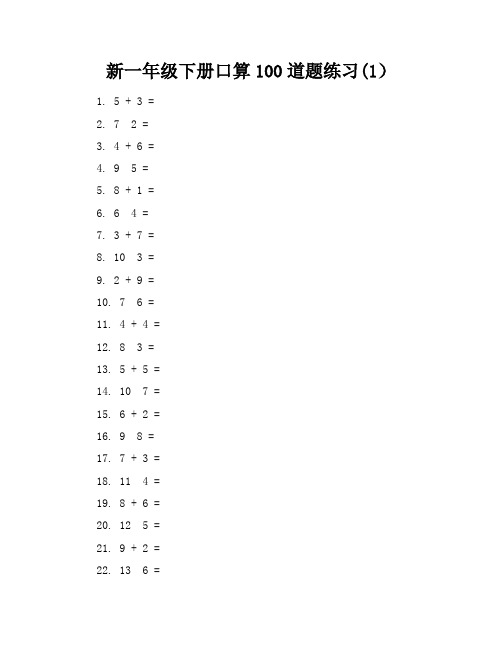 新一年级下册口算 100 道题练习(1)

1. 5 + 3 =
2. 7  2 =
3. 4 + 6 =
4. 9  5 =
5. 8 + 1 =
6. 6  4 =
7. 3 + 7 =
8. 10  3 =
9. 2 + 9 =
10. 7  6 =
11. 4 + 4 =
12. 8  3 =
13. 5 + 5 =
14. 10  7 =
15. 6 + 2 =
16. 9  8 =
17. 7 + 3 =
18. 11  4 =
19. 8 + 6 =
20. 12  5 =
21. 9 + 2 =
22. 13  6 =